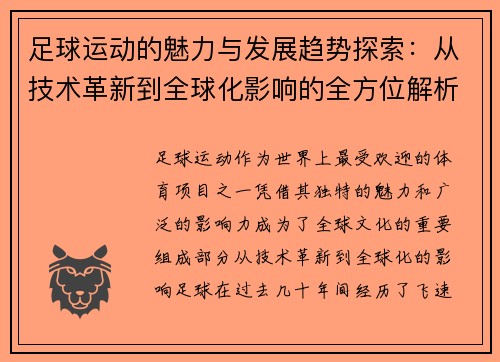 足球运动的魅力与发展趋势探索：从技术革新到全球化影响的全方位解析

足球运动作为世界上最受欢迎的体育项目之一凭借其独特的魅力和广泛的影响力成为了全球文化的重要组成部分从技术革新到全球化的影响足球在过去几十年间经历了飞速